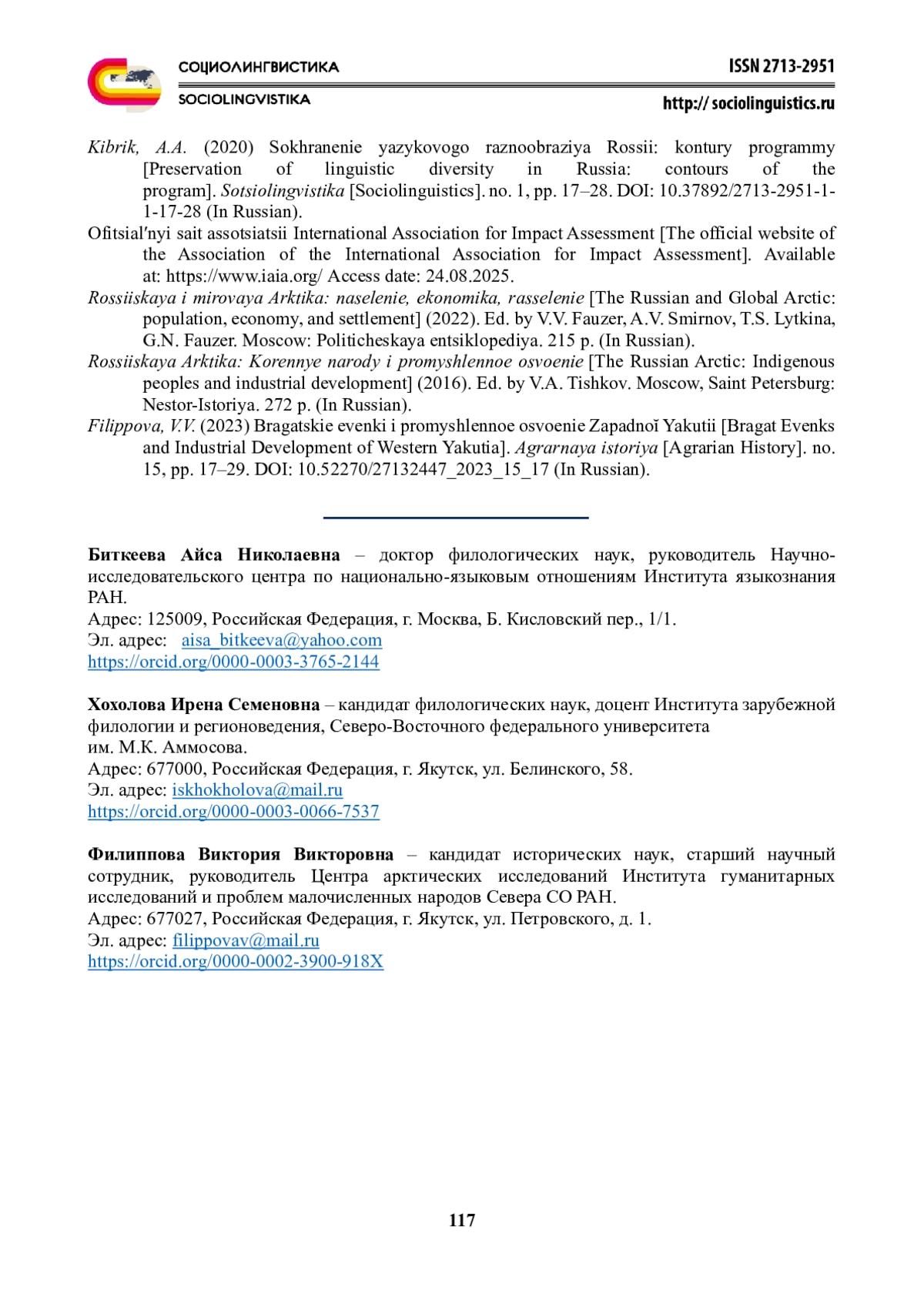 СОЦИОЛИНГВИСТИКА
SOCIOLINGVISTIKA

ISSN 2713-2951
http:// sociolinguistics.ru

Kibrik, A.A. (2020) Sokhranenie yazykovogo raznoobraziya Rossii: kontury programmy [Preservation of linguistic diversity in Russia: contours of the program]. Sotsiolingvistika [Sociolinguistics]. no. 1, pp. 17–28. DOI: 10.37892/2713-2951-1-1-17-28 (In Russian).
Ofitsial′nyi sait assotsiatsii International Association for Impact Assessment [The official website of the Association of the International Association for Impact Assessment]. Available at: https://www.iaia.org/ Access date: 24.08.2025.
Rossiiskaya i mirovaya Arktika: naselenie, ekonomika, rasselenie [The Russian and Global Arctic: population, economy, and settlement] (2022). Ed. by V.V. Fauzer, A.V. Smirnov, T.S. Lytkina, G.N. Fauzer. Moscow: Politicheskaya entsiklopediya. 215 p. (In Russian).
Rossiiskaya Arktika: Korennye narody i promyshlennoe osvoenie [The Russian Arctic: Indigenous peoples and industrial development] (2016). Ed. by V.A. Tishkov. Moscow, Saint Petersburg: Nestor-Istoriya. 272 p. (In Russian).
Filippova, V.V. (2023) Bragatskie evenki i promyshlennoe osvoenie Zapadnoĭ Yakutii [Bragat Evenks and Industrial Development of Western Yakutia]. Agrarnaya istoriya [Agrarian History]. no. 15, pp. 17–29. DOI: 10.52270/27132447_2023_15_17 (In Russian).

Биткеева Айса Николаевна – доктор филологических наук, руководитель Научно-исследовательского центра по национально-языковым отношениям Института языкознания РАН.
Адрес: 125009, Российская Федерация, г. Москва, Б. Кисловский пер., 1/1.
Эл. адрес: aisa_bitkeeva@yahoo.com
https://orcid.org/0000-0003-3765-2144

Хохолова Ирена Семеновна – кандидат филологических наук, доцент Института зарубежной филологии и регионоведения, Северо-Восточного федерального университета им. М.К. Аммосова.
Адрес: 677000, Российская Федерация, г. Якутск, ул. Белинского, 58.
Эл. адрес: iskhokholova@mail.ru
https://orcid.org/0000-0003-0066-7537

Филиппова Виктория Викторовна – кандидат исторических наук, старший научный сотрудник, руководитель Центра арктических исследований Института гуманитарных исследований и проблем малочисленных народов Севера СО РАН.
Адрес: 677027, Российская Федерация, г. Якутск, ул. Петровского, д. 1.
Эл. адрес: filippovav@mail.ru
https://orcid.org/0000-0002-3900-918X

117